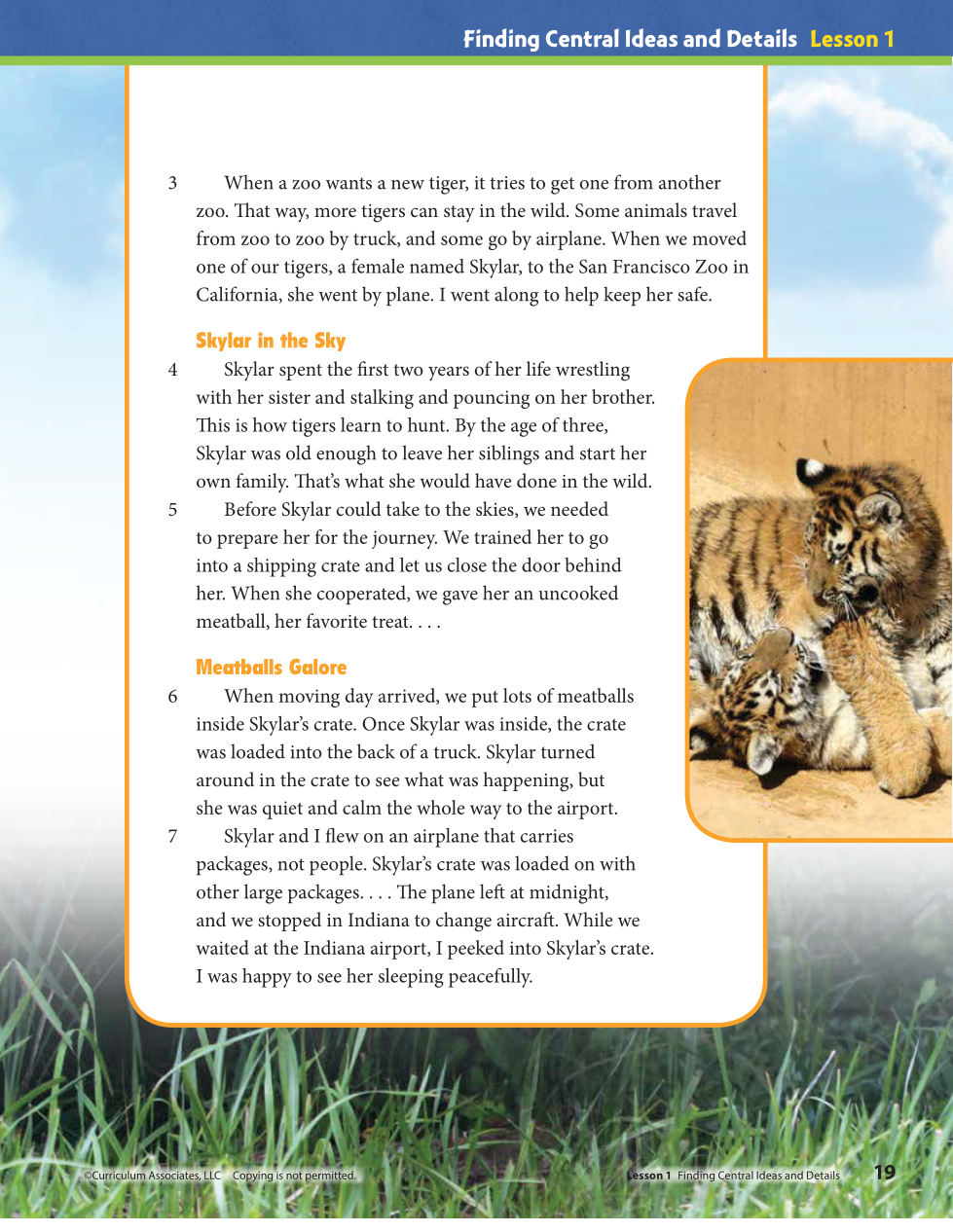 Finding Central Ideas and Details Lesson 1

3 When a zoo wants a new tiger, it tries to get one from another zoo. That way, more tigers can stay in the wild. Some animals travel from zoo to zoo by truck, and some go by airplane. When we moved one of our tigers, a female named Skylar, to the San Francisco Zoo in California, she went by plane. I went along to help keep her safe.

Skylar in the Sky

4 Skylar spent the first two years of her life wrestling with her sister and stalking and pouncing on her brother. This is how tigers learn to hunt. By the age of three, Skylar was old enough to leave her siblings and start her own family. That's what she would have done in the wild.

5 Before Skylar could take to the skies, we needed to prepare her for the journey. We trained her to go into a shipping crate and let us close the door behind her. When she cooperated, we gave her an uncooked meatball, her favorite treat. . . .

Meatballs Galore

6 When moving day arrived, we put lots of meatballs inside Skylar's crate. Once Skylar was inside, the crate was loaded into the back of a truck. Skylar turned around in the crate to see what was happening, but she was quiet and calm the whole way to the airport.

7 Skylar and I flew on an airplane that carries packages, not people. Skylar's crate was loaded on with other large packages. . . . The plane left at midnight, and we stopped in Indiana to change aircraft. While we waited at the Indiana airport, I peeked into Skylar's crate. I was happy to see her sleeping peacefully.

©Curriculum Associates, LLC Copying is not permitted.

Lesson 1 Finding Central Ideas and Details 19